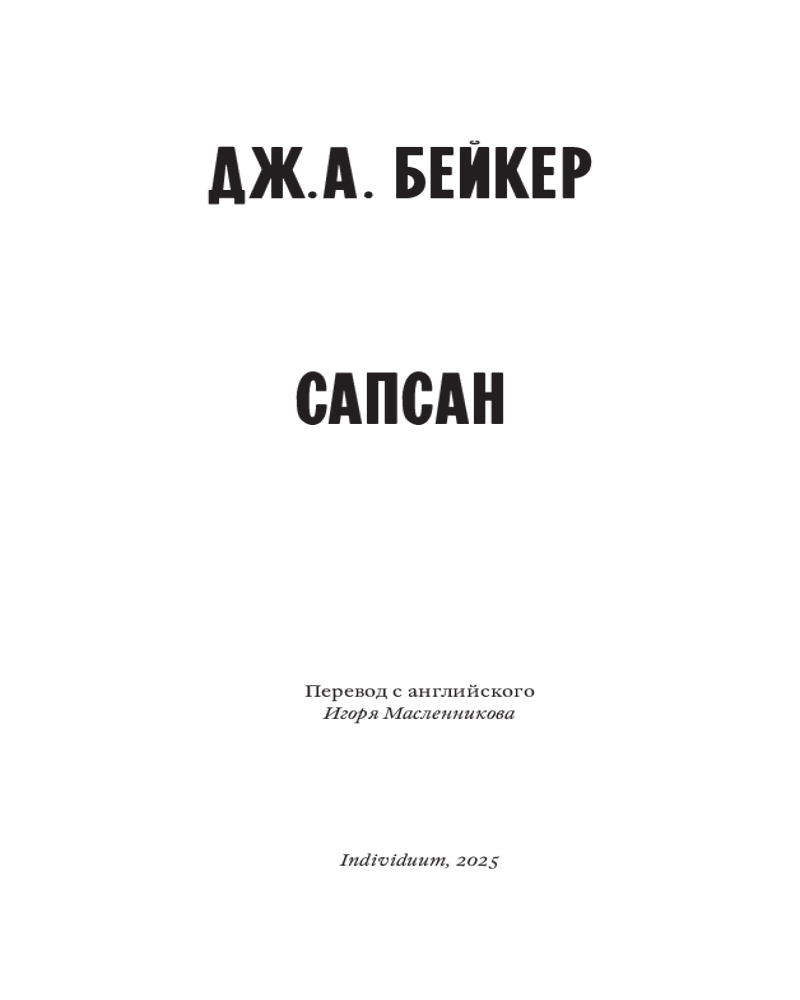 ДЖ.А. БЕЙКЕР

САПСАН

Перевод с английского
Игоря Масленникова

Individuum, 2025